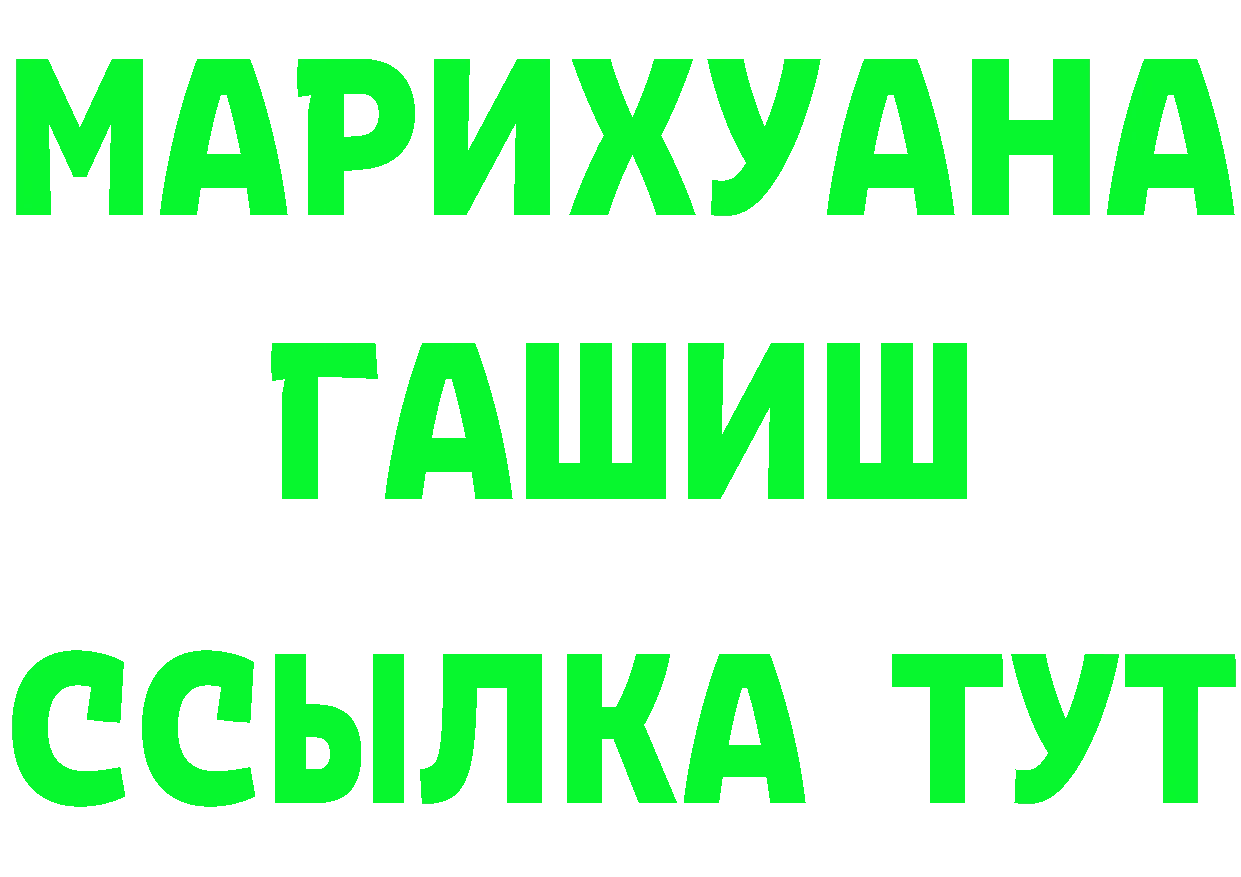 МАРИХУАНА
ГАШИШ
ССЫЛКА ТУТ